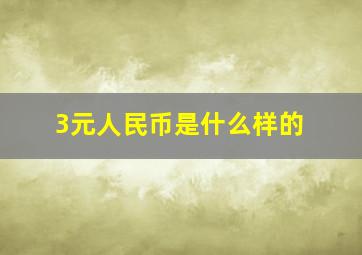 3元人民币是什么样的